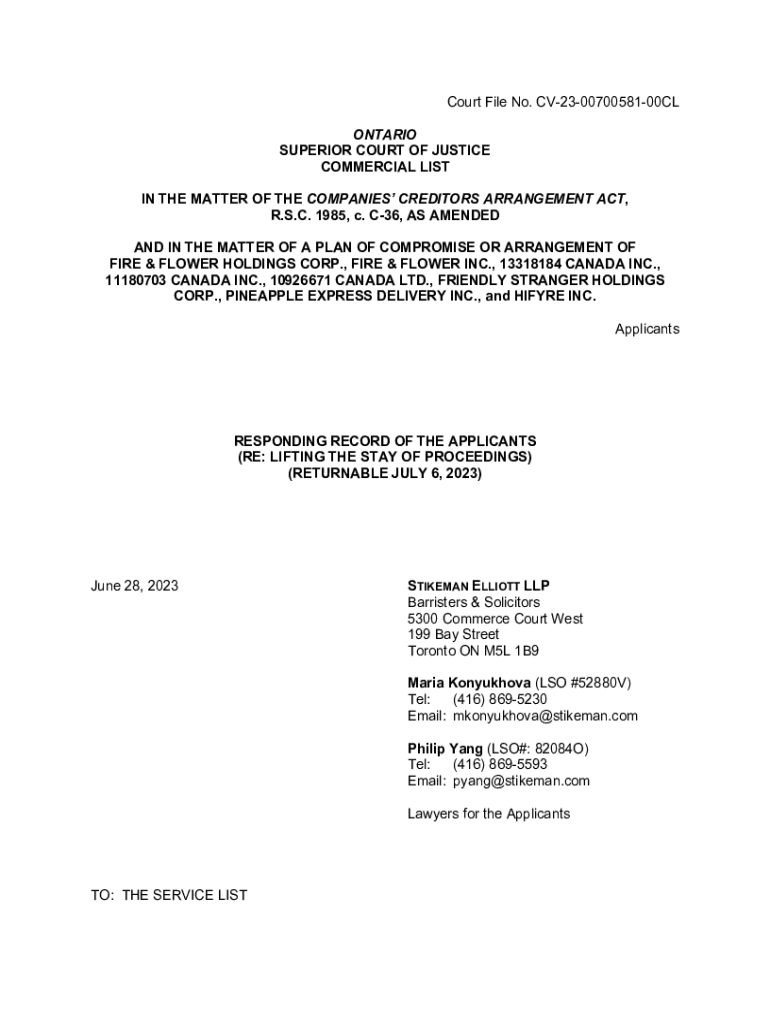 Court File No. CV-23-00700581-00CL

ONTARIO
SUPERIOR COURT OF JUSTICE
COMMERCIAL LIST

IN THE MATTER OF THE COMPANIES' CREDITORS ARRANGEMENT ACT, R.S.C. 1985, c. C-36, AS AMENDED

AND IN THE MATTER OF A PLAN OF COMPROMISE OR ARRANGEMENT OF FIRE & FLOWER HOLDINGS CORP., FIRE & FLOWER INC., 13318184 CANADA INC., 11180703 CANADA INC., 10926671 CANADA LTD., FRIENDLY STRANGER HOLDINGS CORP., PINEAPPLE EXPRESS DELIVERY INC., and HIFYRE INC.

Applicants

RESPONDING RECORD OF THE APPLICANTS
(RE: LIFTING THE STAY OF PROCEEDINGS)
(RETURNABLE JULY 6, 2023)

June 28, 2023

STIKEMAN ELLIOTT LLP
Barristers & Solicitors
5300 Commerce Court West
199 Bay Street
Toronto ON M5L 1B9

Maria Konyukhova (LSO #52880V)
Tel: (416) 869-5230
Email: mkonyukhova@stikeman.com

Philip Yang (LSO#: 82084O)
Tel: (416) 869-5593
Email: pyang@stikeman.com

Lawyers for the Applicants

TO: THE SERVICE LIST